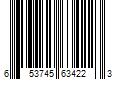 6 53745 63422 3